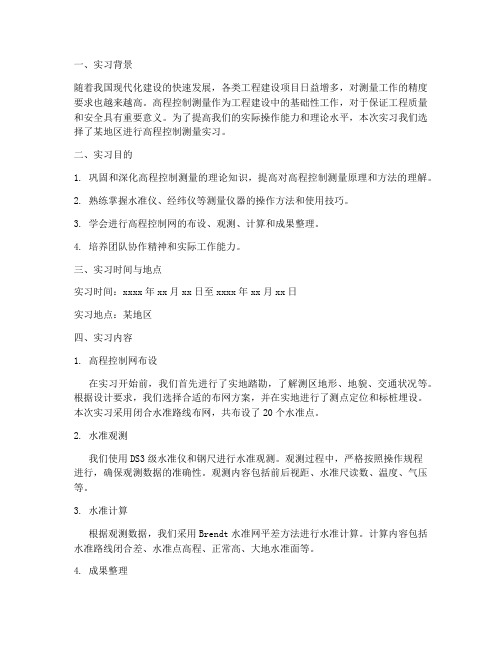 一、实习背景

随着我国现代化建设的快速发展，各类工程建设项目日益增多，对测量工作的精度要求也越来越高。高程控制测量作为工程建设中的基础性工作，对于保证工程质量和安全具有重要意义。为了提高我们的实际操作能力和理论水平，本次实习我们选择了某地区进行高程控制测量实习。

二、实习目的

1. 巩固和深化高程控制测量的理论知识，提高对高程控制测量原理和方法的理解。

2. 熟练掌握水准仪、经纬仪等测量仪器的操作方法和使用技巧。

3. 学会进行高程控制网的布设、观测、计算和成果整理。

4. 培养团队协作精神和实际工作能力。

三、实习时间与地点

实习时间：xxxx 年 xx 月 xx 日至 xxxx 年 xx 月 xx 日

实习地点：某地区

四、实习内容

1. 高程控制网布设

在实习开始前，我们首先进行了实地踏勘，了解测区地形、地貌、交通状况等。根据设计要求，我们选择合适的布网方案，并在实地进行了测点定位和标桩埋设。本次实习采用闭合水准路线布网，共布设了 20 个水准点。

2. 水准观测

我们使用 DS3 级水准仪和钢尺进行水准观测。观测过程中，严格按照操作规程进行，确保观测数据的准确性。观测内容包括前后视距、水准尺读数、温度、气压等。

3. 水准计算

根据观测数据，我们采用 Brendt 水准网平差方法进行水准计算。计算内容包括水准路线闭合差、水准点高程、正常高、大地水准面等。

4. 成果整理